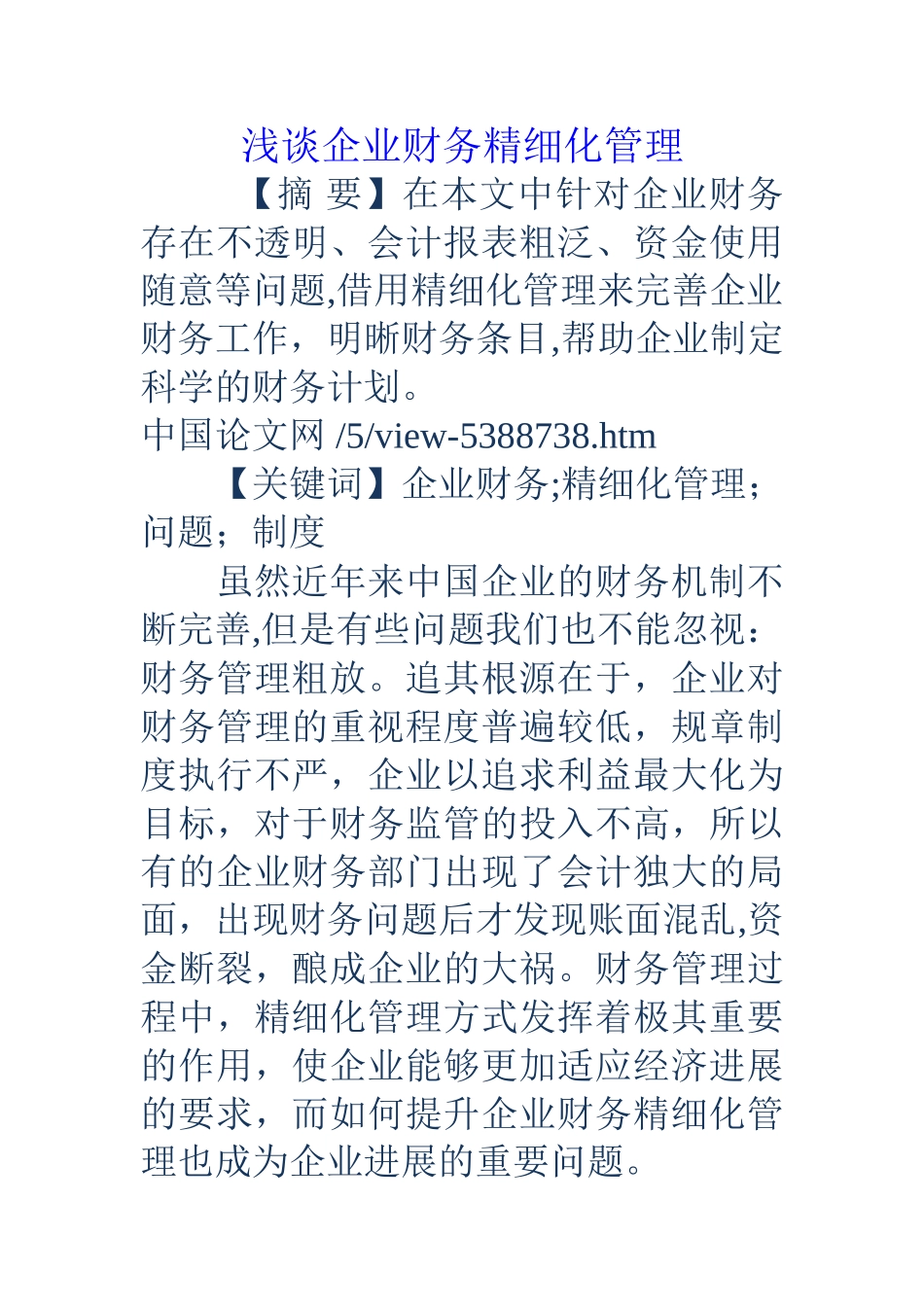 浅谈企业财务精细化管理

【摘 要】在本文中针对企业财务存在不透明、会计报表粗泛、资金使用随意等问题,借用精细化管理来完善企业财务工作，明晰财务条目,帮助企业制定科学的财务计划。

中国论文网 /5/view-5388738.htm

【关键词】企业财务;精细化管理；问题；制度

虽然近年来中国企业的财务机制不断完善,但是有些问题我们也不能忽视：财务管理粗放。追其根源在于，企业对财务管理的重视程度普遍较低，规章制度执行不严，企业以追求利益最大化为目标，对于财务监管的投入不高，所以有的企业财务部门出现了会计独大的局面，出现财务问题后才发现账面混乱,资金断裂，酿成企业的大祸。财务管理过程中，精细化管理方式发挥着极其重要的作用，使企业能够更加适应经济进展的要求，而如何提升企业财务精细化管理也成为企业进展的重要问题。